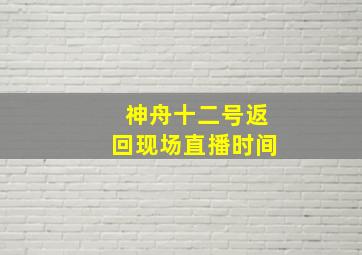 神舟十二号返回现场直播时间